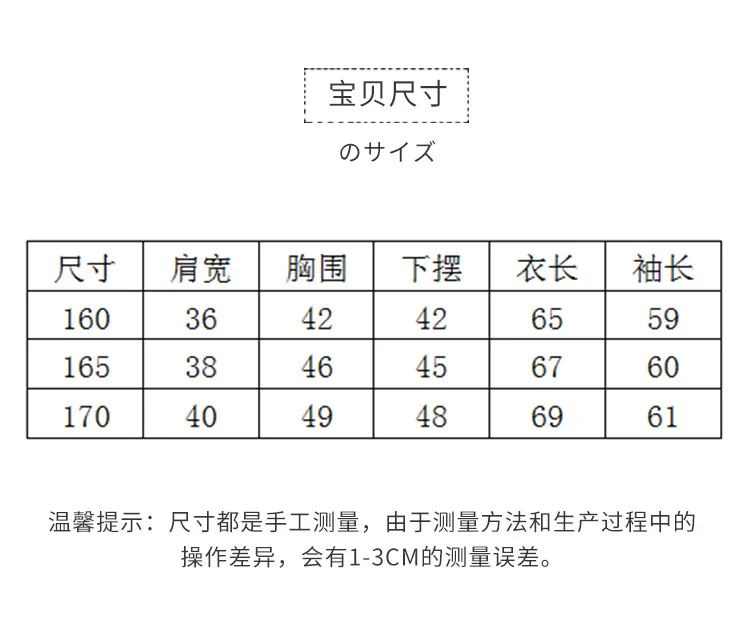 宝贝尺寸

のサイズ

| 尺寸 | 肩宽 | 胸围 | 下摆 | 衣长 | 袖长 |
|---|---|---|---|---|---|
| 160 | 36 | 42 | 42 | 65 | 59 |
| 165 | 38 | 46 | 45 | 67 | 60 |
| 170 | 40 | 49 | 48 | 69 | 61 |

温馨提示：尺寸都是手工测量，由于测量方法和生产过程中的操作差异，会有1-3CM的测量误差。